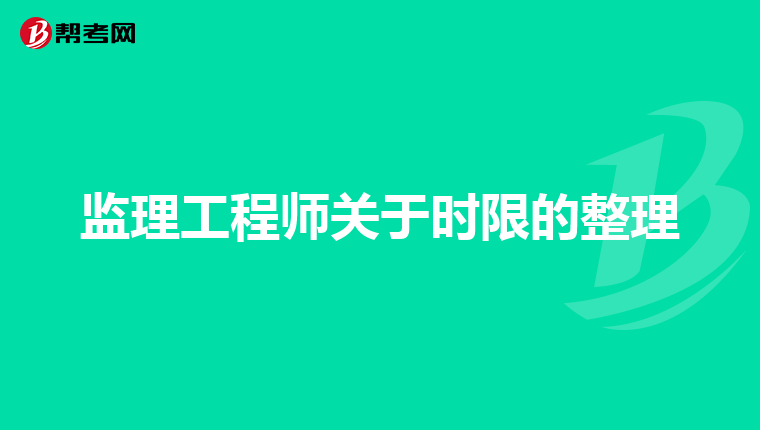 帮考网

监理工程师关于时限的整理